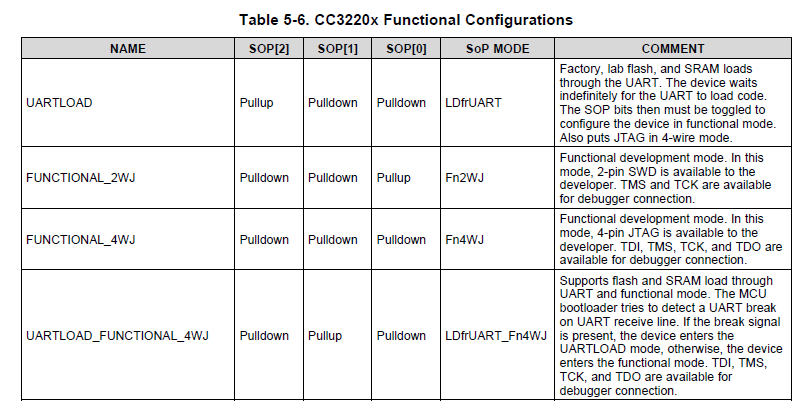 Table 5-6. CC3220x Functional Configurations

| NAME | SOP[2] | SOP[1] | SOP[0] | SoP MODE | COMMENT |
|---|---|---|---|---|---|
| UARTLOAD | Pullup | Pulldown | Pulldown | LDfrUART | Factory, lab flash, and SRAM loads through the UART. The device waits indefinitely for the UART to load code. The SOP bits then must be toggled to configure the device in functional mode. Also puts JTAG in 4-wire mode. |
| FUNCTIONAL_2WJ | Pulldown | Pulldown | Pullup | Fn2WJ | Functional development mode. In this mode, 2-pin SWD is available to the developer. TMS and TCK are available for debugger connection. |
| FUNCTIONAL_4WJ | Pulldown | Pulldown | Pulldown | Fn4WJ | Functional development mode. In this mode, 4-pin JTAG is available to the developer. TDI, TMS, TCK, and TDO are available for debugger connection. |
| UARTLOAD_FUNCTIONAL_4WJ | Pulldown | Pullup | Pulldown | LDfrUART_Fn4WJ | Supports flash and SRAM load through UART and functional mode. The MCU bootloader tries to detect a UART break on UART receive line. If the break signal is present, the device enters the UARTLOAD mode, otherwise, the device enters the functional mode. TDI, TMS, TCK, and TDO are available for debugger connection. |